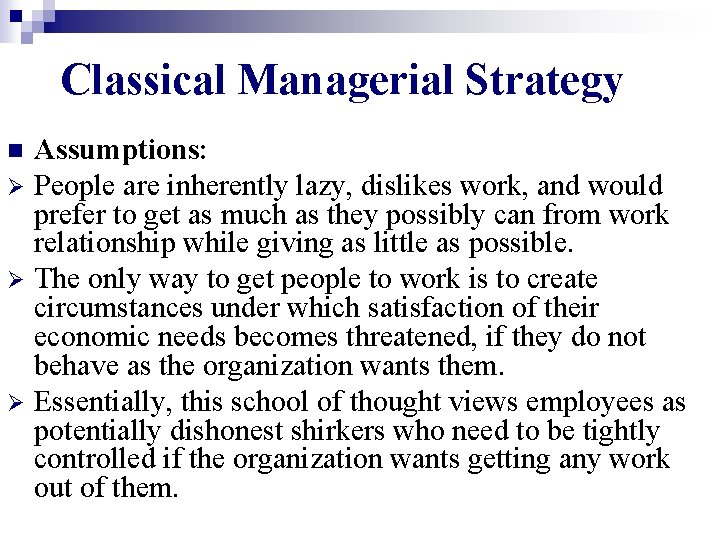 Classical Managerial Strategy

■ Assumptions:

➢ People are inherently lazy, dislikes work, and would prefer to get as much as they possibly can from work relationship while giving as little as possible.

➢ The only way to get people to work is to create circumstances under which satisfaction of their economic needs becomes threatened, if they do not behave as the organization wants them.

➢ Essentially, this school of thought views employees as potentially dishonest shirkers who need to be tightly controlled if the organization wants getting any work out of them.